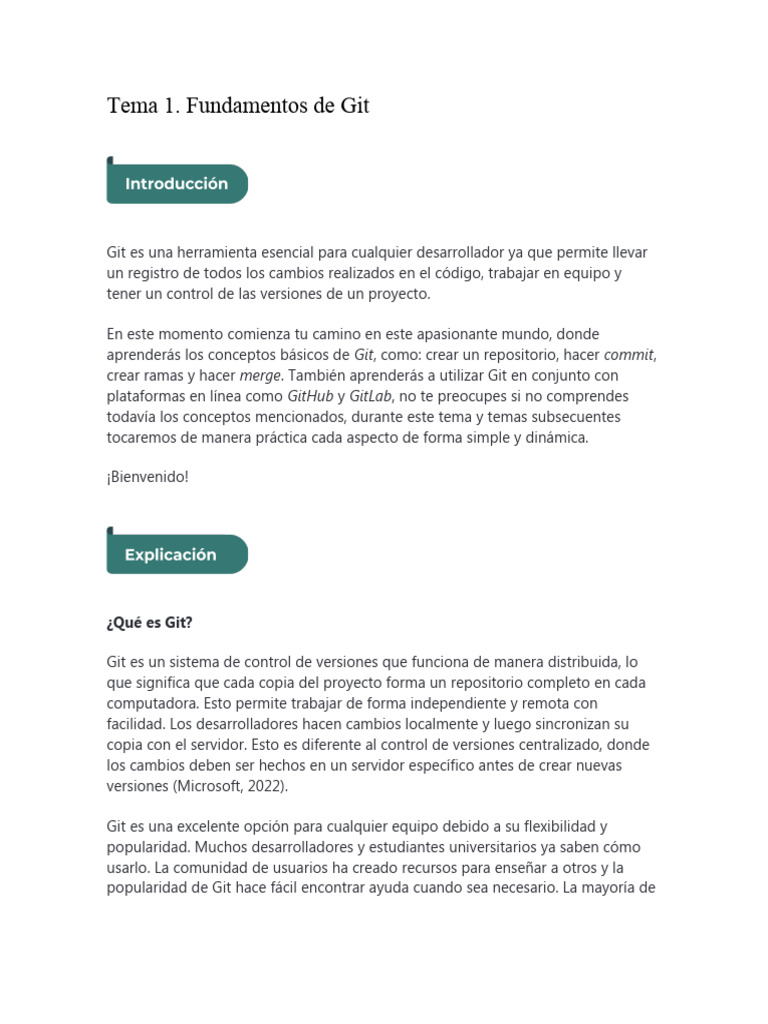 Tema 1. Fundamentos de Git

Introducción

Git es una herramienta esencial para cualquier desarrollador ya que permite llevar un registro de todos los cambios realizados en el código, trabajar en equipo y tener un control de las versiones de un proyecto.

En este momento comienza tu camino en este apasionante mundo, donde aprenderás los conceptos básicos de Git, como: crear un repositorio, hacer commit, crear ramas y hacer merge. También aprenderás a utilizar Git en conjunto con plataformas en línea como GitHub y GitLab, no te preocupes si no comprendes todavía los conceptos mencionados, durante este tema y temas subsecuentes tocaremos de manera práctica cada aspecto de forma simple y dinámica.

¡Bienvenido!

Explicación

¿Qué es Git?

Git es un sistema de control de versiones que funciona de manera distribuida, lo que significa que cada copia del proyecto forma un repositorio completo en cada computadora. Esto permite trabajar de forma independiente y remota con facilidad. Los desarrolladores hacen cambios localmente y luego sincronizan su copia con el servidor. Esto es diferente al control de versiones centralizado, donde los cambios deben ser hechos en un servidor específico antes de crear nuevas versiones (Microsoft, 2022).

Git es una excelente opción para cualquier equipo debido a su flexibilidad y popularidad. Muchos desarrolladores y estudiantes universitarios ya saben cómo usarlo. La comunidad de usuarios ha creado recursos para enseñar a otros y la popularidad de Git hace fácil encontrar ayuda cuando sea necesario. La mayoría de